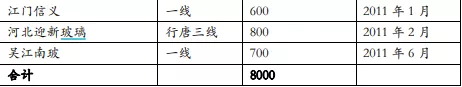 | 江门信义 | 一线 | 600 | 2011 年 1 月 |
|---|---|---|---|
| 河北迎新玻璃 | 行唐三线 | 800 | 2011 年 2 月 |
| 吴江南玻 | 一线 | 700 | 2011 年 6 月 |
| **合计** | | **8000** | |